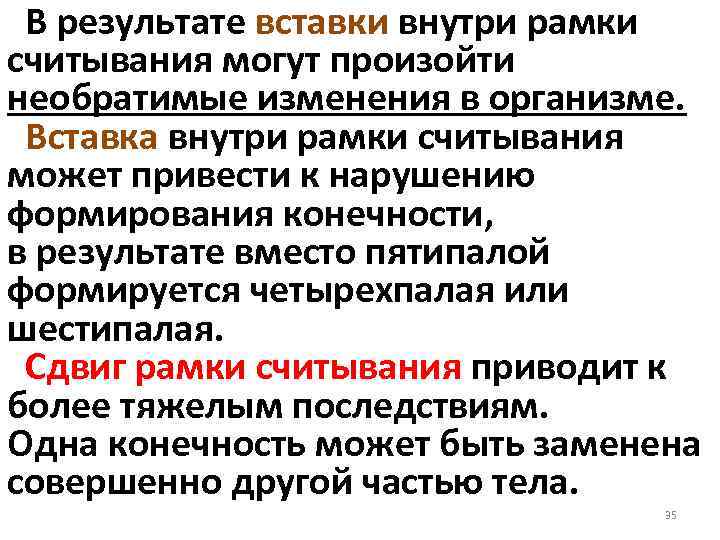 В результате вставки внутри рамки считывания могут произойти необратимые изменения в организме.

Вставка внутри рамки считывания может привести к нарушению формирования конечности,
в результате вместо пятипалой формируется четырехпалая или шестипалая.

Сдвиг рамки считывания приводит к более тяжелым последствиям.
Одна конечность может быть заменена совершенно другой частью тела.

35